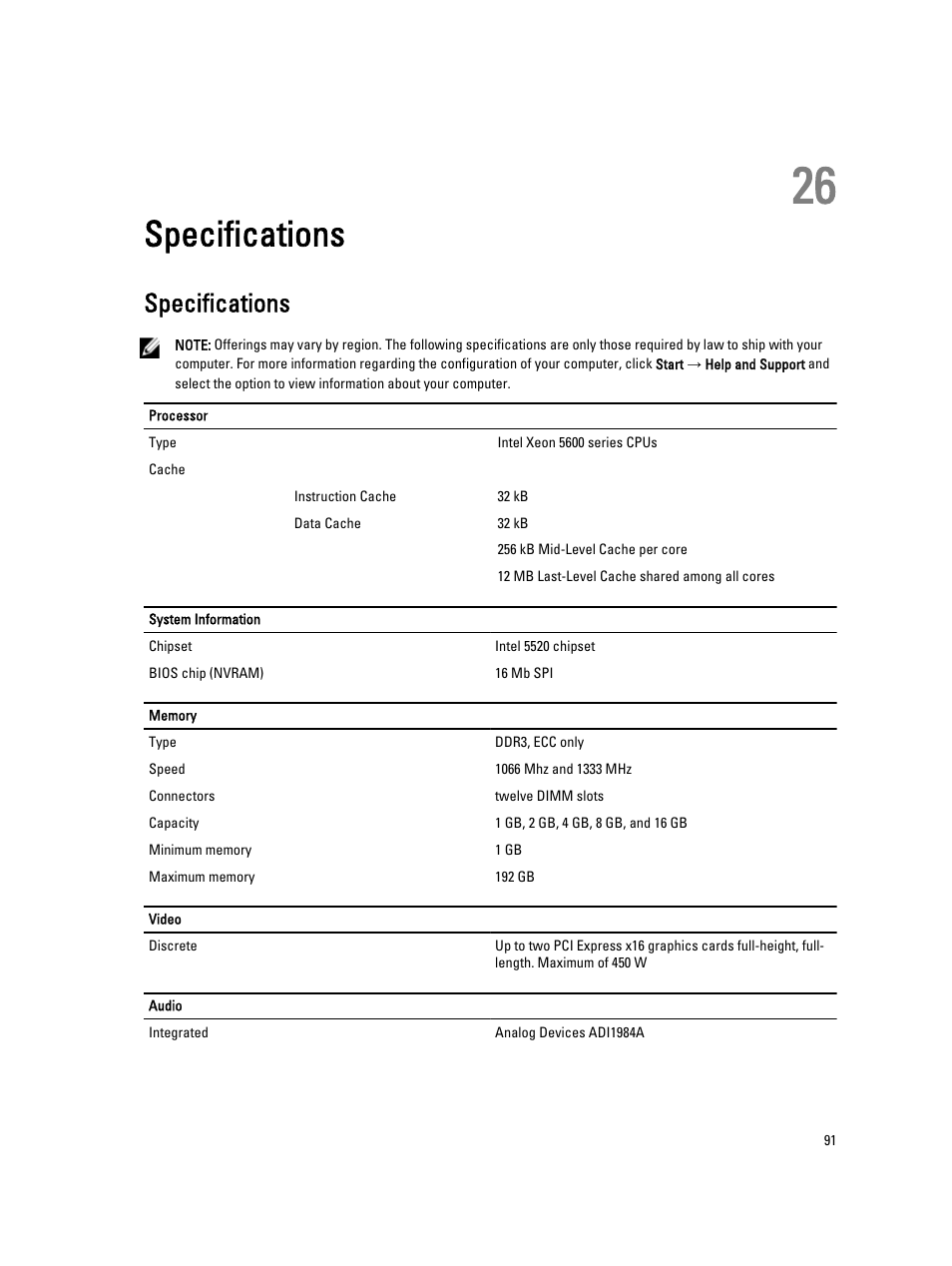 26

Specifications

Specifications

NOTE: Offerings may vary by region. The following specifications are only those required by law to ship with your computer. For more information regarding the configuration of your computer, click Start → Help and Support and select the option to view information about your computer.

| Processor | | |
|---|---|---|
| Type | | Intel Xeon 5600 series CPUs |
| Cache | | |
| | Instruction Cache | 32 kB |
| | Data Cache | 32 kB |
| | | 256 kB Mid-Level Cache per core |
| | | 12 MB Last-Level Cache shared among all cores |

| System Information | |
|---|---|
| Chipset | Intel 5520 chipset |
| BIOS chip (NVRAM) | 16 Mb SPI |

| Memory | |
|---|---|
| Type | DDR3, ECC only |
| Speed | 1066 Mhz and 1333 MHz |
| Connectors | twelve DIMM slots |
| Capacity | 1 GB, 2 GB, 4 GB, 8 GB, and 16 GB |
| Minimum memory | 1 GB |
| Maximum memory | 192 GB |

| Video | |
|---|---|
| Discrete | Up to two PCI Express x16 graphics cards full-height, full-length. Maximum of 450 W |

| Audio | |
|---|---|
| Integrated | Analog Devices ADI1984A |

91